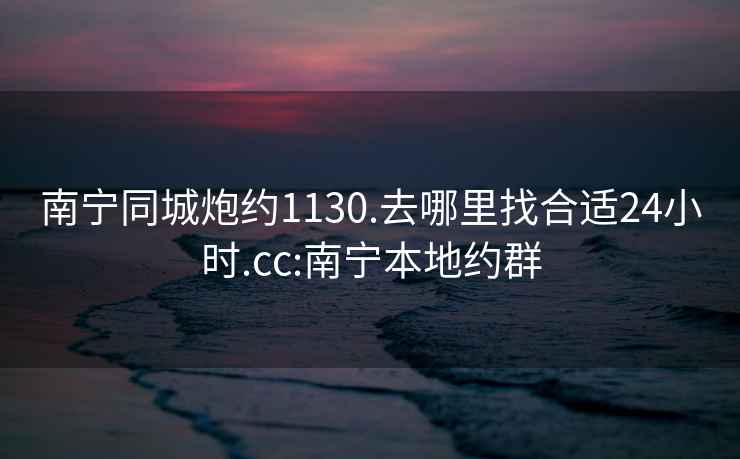 南宁同城炮约1130.去哪里找合适24小时.cc:南宁本地约群